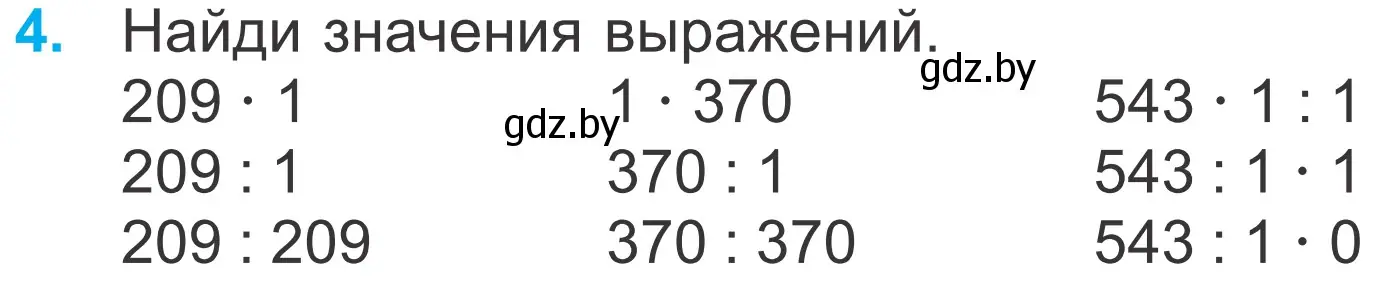 4. Найди значения выражений.

gdz.by

gdz.by

$209 \cdot 1$
$209 : 1$
$209 : 209$

$1 \cdot 370$
$370 : 1$
$370 : 370$

$543 \cdot 1 : 1$
$543 : 1 \cdot 1$
$543 : 1 \cdot 0$